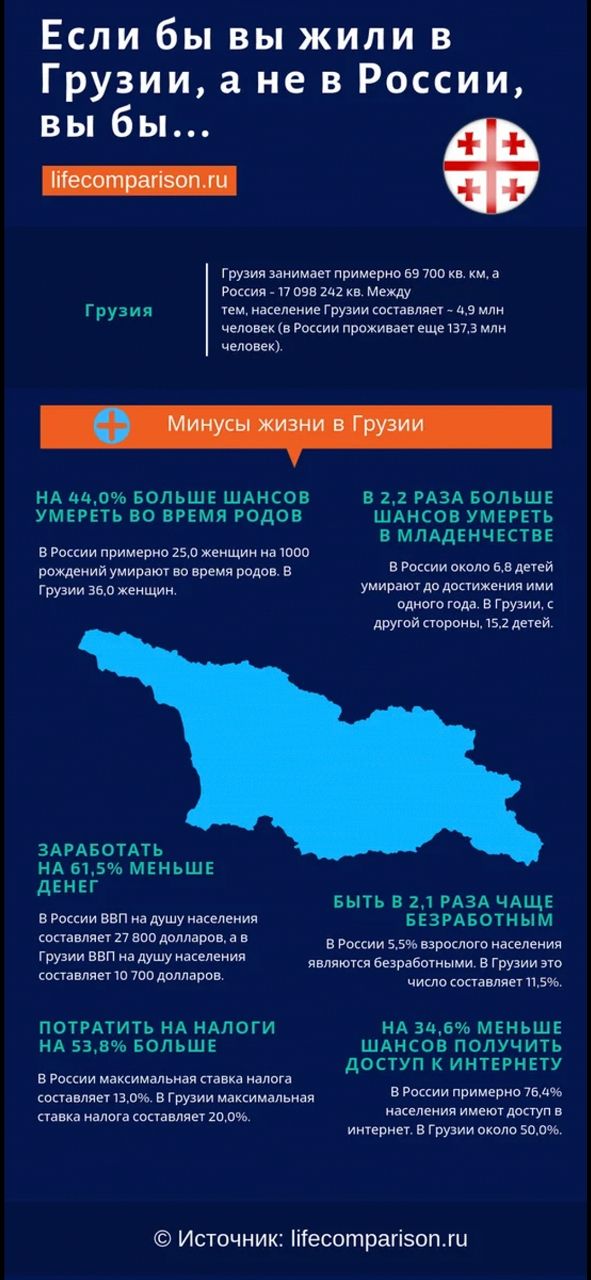 Если бы вы жили в Грузии, а не в России, вы бы...

lifecomparison.ru

Грузия

Грузия занимает примерно 69 700 кв. км, а Россия - 17 098 242 кв. Между тем, население Грузии составляет ~ 4,9 млн человек (в России проживает еще 137,3 млн человек).

Минусы жизни в Грузии

НА 44,0% БОЛЬШЕ ШАНСОВ УМЕРЕТЬ ВО ВРЕМЯ РОДОВ

В России примерно 25,0 женщин на 1000 рождений умирают во время родов. В Грузии 36,0 женщин.

В 2,2 РАЗА БОЛЬШЕ ШАНСОВ УМЕРЕТЬ В МЛАДЕНЧЕСТВЕ

В России около 6,8 детей умирают до достижения ими одного года. В Грузии, с другой стороны, 15,2 детей.

ЗАРАБОТАТЬ НА 61,5% МЕНЬШЕ ДЕНЕГ

В России ВВП на душу населения составляет 27 800 долларов, а в Грузии ВВП на душу населения составляет 10 700 долларов.

БЫТЬ В 2,1 РАЗА ЧАЩЕ БЕЗРАБОТНЫМ

В России 5,5% взрослого населения являются безработными. В Грузии это число составляет 11,5%.

ПОТРАТИТЬ НА НАЛОГИ НА 53,8% БОЛЬШЕ

В России максимальная ставка налога составляет 13,0%. В Грузии максимальная ставка налога составляет 20,0%.

НА 34,6% МЕНЬШЕ ШАНСОВ ПОЛУЧИТЬ ДОСТУП К ИНТЕРНЕТУ

В России примерно 76,4% населения имеют доступ в интернет. В Грузии около 50,0%.

© Источник: lifecomparison.ru